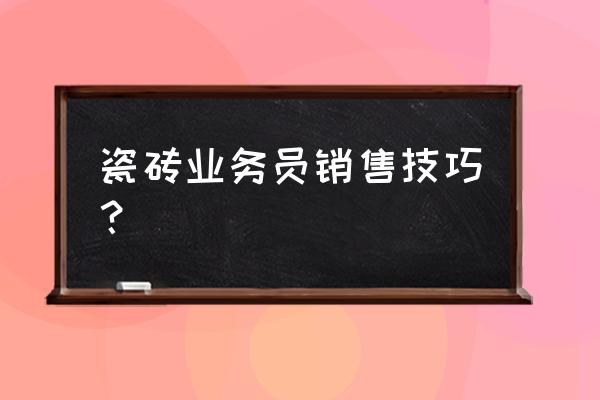 瓷砖业务员销售技巧？